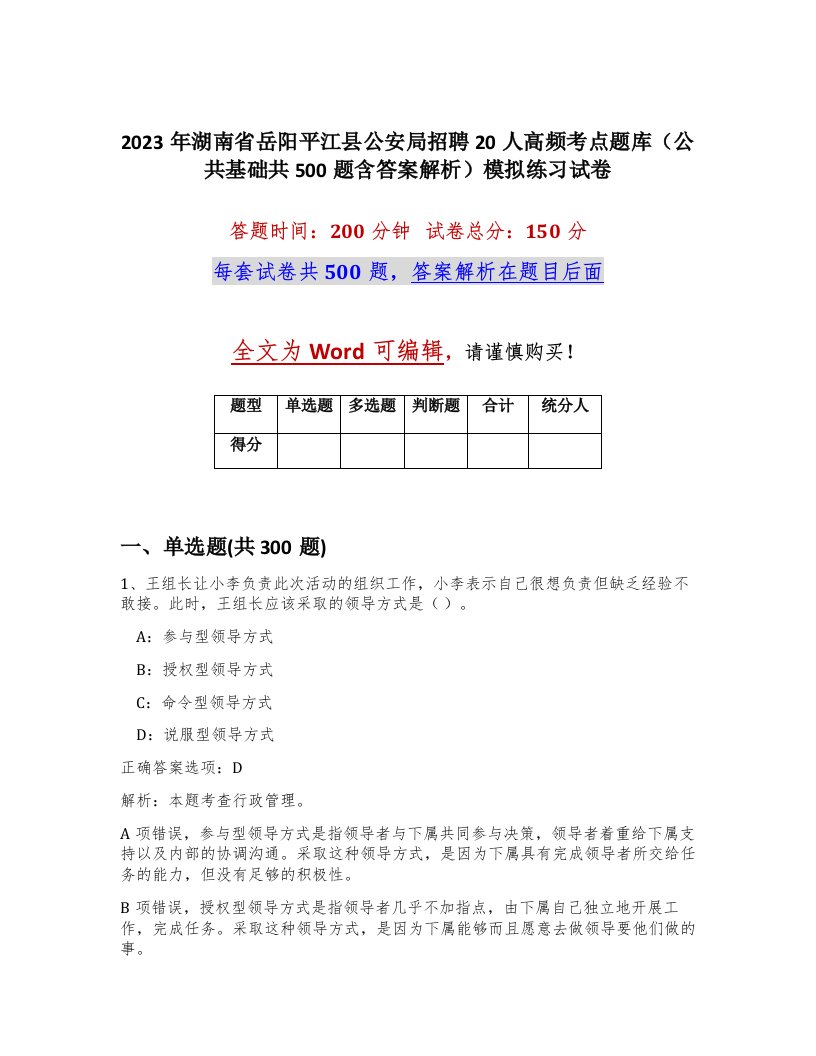 2023 年湖南省岳阳平江县公安局招聘 20 人高频考点题库（公共基础共 500 题含答案解析）模拟练习试卷

答题时间：200 分钟　试卷总分：150 分

每套试卷共 500 题，答案解析在题目后面

全文为 Word 可编辑，请谨慎购买！

| 题型 | 单选题 | 多选题 | 判断题 | 合计 | 统分人 |
|---|---|---|---|---|---|
| 得分 | | | | | |

一、单选题(共 300 题)

1、王组长让小李负责此次活动的组织工作，小李表示自己很想负责但缺乏经验不敢接。此时，王组长应该采取的领导方式是（ ）。

A：参与型领导方式

B：授权型领导方式

C：命令型领导方式

D：说服型领导方式

正确答案选项：D

解析：本题考查行政管理。

A 项错误，参与型领导方式是指领导者与下属共同参与决策，领导者着重给下属支持以及内部的协调沟通。采取这种领导方式，是因为下属具有完成领导者所交给任务的能力，但没有足够的积极性。

B 项错误，授权型领导方式是指领导者几乎不加指点，由下属自己独立地开展工作，完成任务。采取这种领导方式，是因为下属能够而且愿意去做领导要他们做的事。